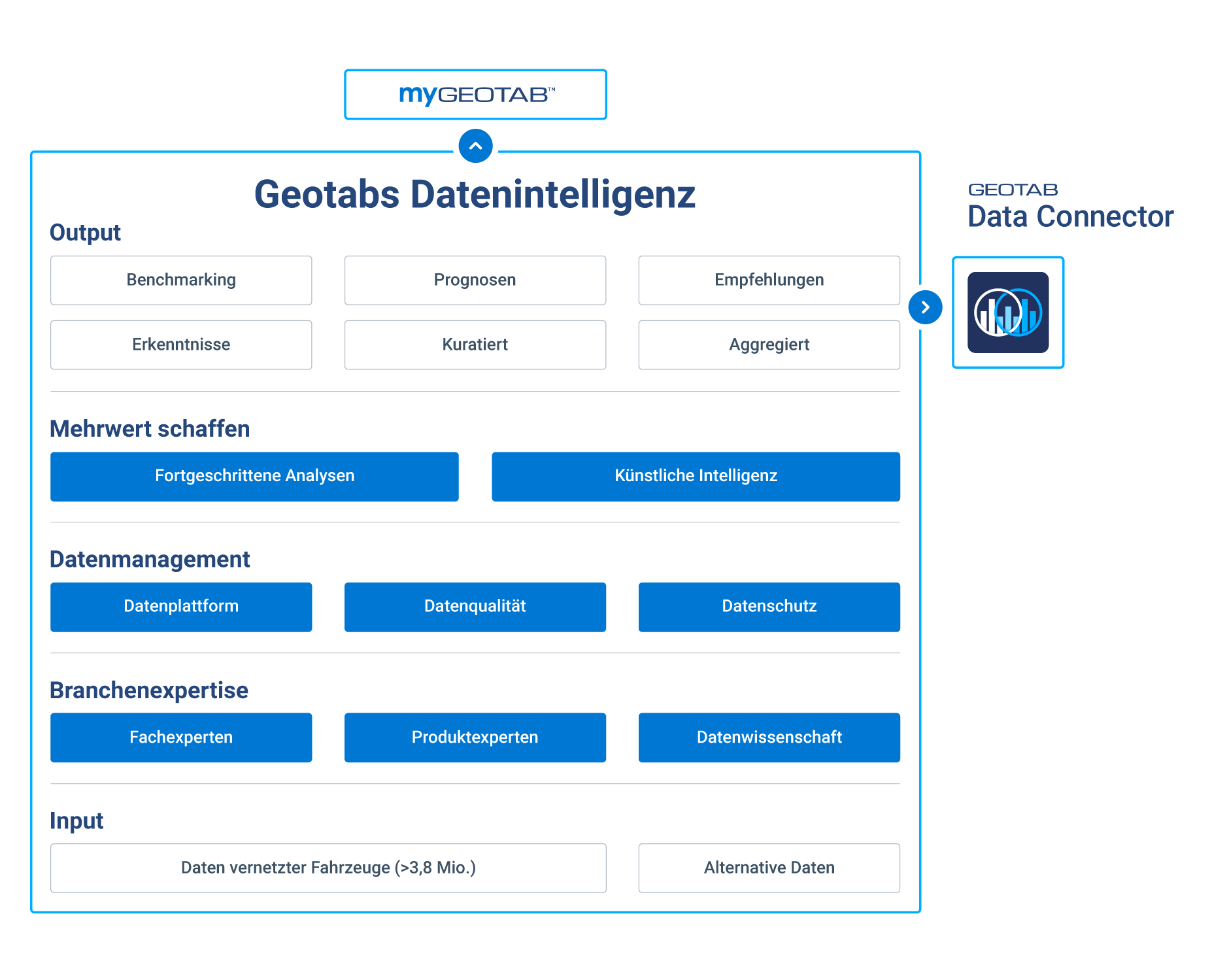 myGEOTAB™

Geotabs Datenintelligenz

Output

Benchmarking

Prognosen

Empfehlungen

Erkenntnisse

Kuratiert

Aggregiert

Mehrwert schaffen

Fortgeschrittene Analysen

Künstliche Intelligenz

Datenmanagement

Datenplattform

Datenqualität

Datenschutz

Branchenexpertise

Fachexperten

Produktexperten

Datenwissenschaft

Input

Daten vernetzter Fahrzeuge (>3,8 Mio.)

Alternative Daten

GEOTAB
Data Connector